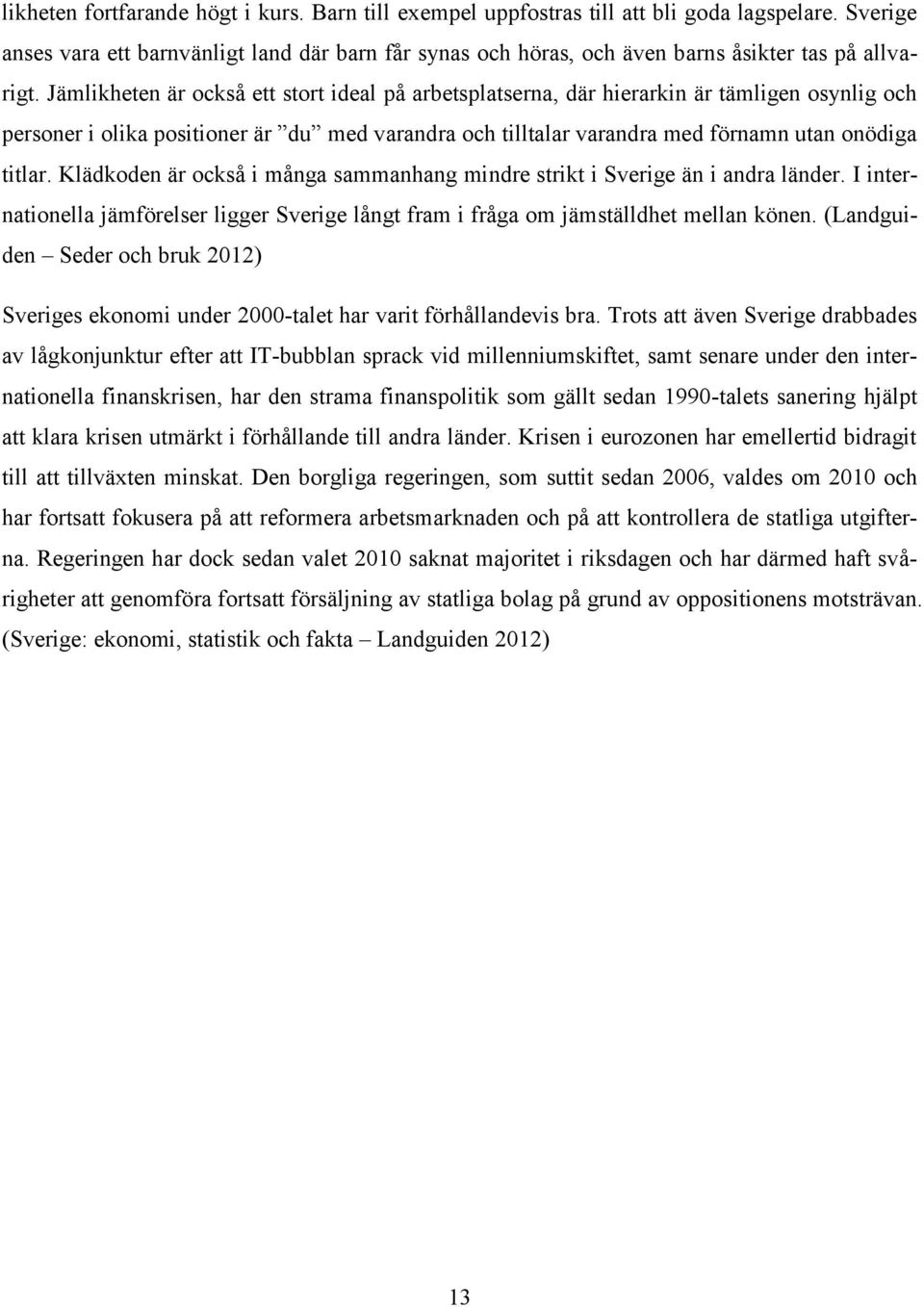 likheten fortfarande högt i kurs. Barn till exempel uppfostras till att bli goda lagspelare. Sverige anses vara ett barnvänligt land där barn får synas och höras, och även barns åsikter tas på allvarigt. Jämlikheten är också ett stort ideal på arbetsplatserna, där hierarkin är tämligen osynlig och personer i olika positioner är ”du” med varandra och tilltalar varandra med förnamn utan onödiga titlar. Klädkoden är också i många sammanhang mindre strikt i Sverige än i andra länder. I internationella jämförelser ligger Sverige långt fram i fråga om jämställdhet mellan könen. (Landguiden – Seder och bruk 2012)

Sveriges ekonomi under 2000-talet har varit förhållandevis bra. Trots att även Sverige drabbades av lågkonjunktur efter att IT-bubblan sprack vid millenniumskiftet, samt senare under den internationella finanskrisen, har den strama finanspolitik som gällt sedan 1990-talets sanering hjälpt att klara krisen utmärkt i förhållande till andra länder. Krisen i eurozonen har emellertid bidragit till att tillväxten minskat. Den borgliga regeringen, som suttit sedan 2006, valdes om 2010 och har fortsatt fokusera på att reformera arbetsmarknaden och på att kontrollera de statliga utgifterna. Regeringen har dock sedan valet 2010 saknat majoritet i riksdagen och har därmed haft svårigheter att genomföra fortsatt försäljning av statliga bolag på grund av oppositionens motsträvan. (Sverige: ekonomi, statistik och fakta – Landguiden 2012)

13